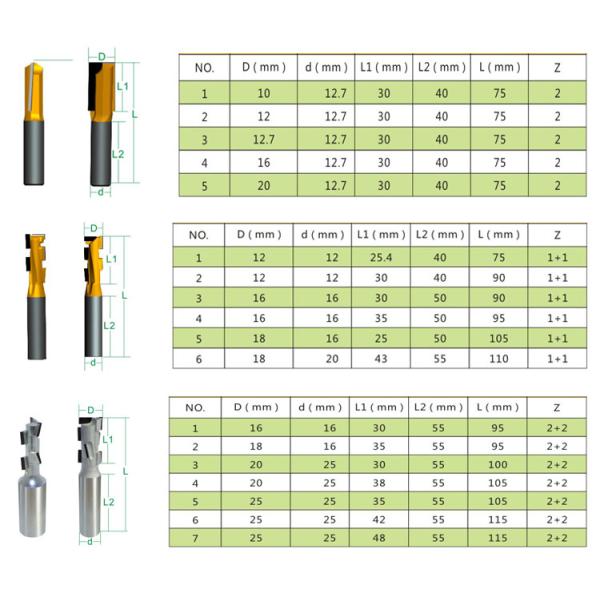 D
L1
L
L2
d

| NO. | D ( mm ) | d ( mm ) | L1 ( mm ) | L2 ( mm ) | L ( mm ) | Z |
|---|---|---|---|---|---|---|
| 1 | 10 | 12.7 | 30 | 40 | 75 | 2 |
| 2 | 12 | 12.7 | 30 | 40 | 75 | 2 |
| 3 | 12.7 | 12.7 | 30 | 40 | 75 | 2 |
| 4 | 16 | 12.7 | 30 | 40 | 75 | 2 |
| 5 | 20 | 12.7 | 30 | 40 | 75 | 2 |

D
L1
L
L2
d

| NO. | D ( mm ) | d ( mm ) | L1 ( mm ) | L2 ( mm ) | L ( mm ) | Z |
|---|---|---|---|---|---|---|
| 1 | 12 | 12 | 25.4 | 40 | 75 | 1+1 |
| 2 | 12 | 12 | 30 | 40 | 90 | 1+1 |
| 3 | 16 | 16 | 30 | 50 | 90 | 1+1 |
| 4 | 16 | 16 | 35 | 50 | 95 | 1+1 |
| 5 | 18 | 16 | 25 | 50 | 105 | 1+1 |
| 6 | 18 | 20 | 43 | 55 | 110 | 1+1 |

D
L1
L
L2
d

| NO. | D ( mm ) | d ( mm ) | L1 ( mm ) | L2 ( mm ) | L ( mm ) | Z |
|---|---|---|---|---|---|---|
| 1 | 16 | 16 | 30 | 55 | 95 | 2+2 |
| 2 | 18 | 16 | 35 | 55 | 95 | 2+2 |
| 3 | 20 | 25 | 30 | 55 | 100 | 2+2 |
| 4 | 20 | 25 | 38 | 55 | 105 | 2+2 |
| 5 | 25 | 25 | 35 | 55 | 105 | 2+2 |
| 6 | 25 | 25 | 42 | 55 | 115 | 2+2 |
| 7 | 25 | 25 | 48 | 55 | 115 | 2+2 |